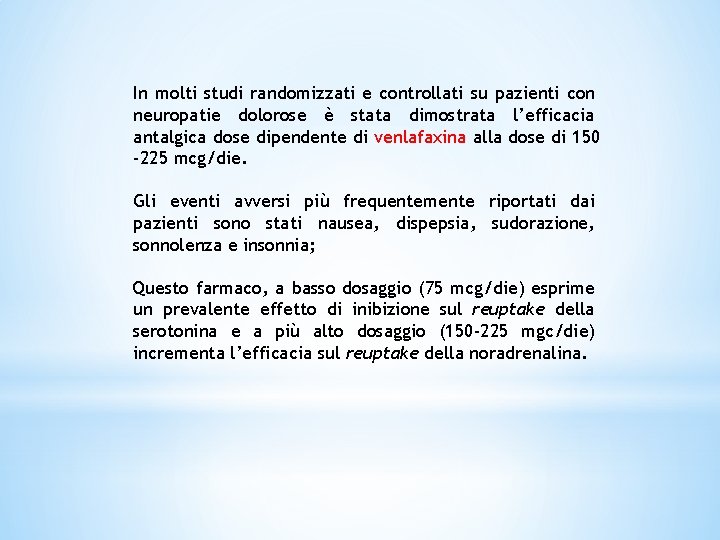 In molti studi randomizzati e controllati su pazienti con neuropatie dolorose è stata dimostrata l'efficacia antalgica dose dipendente di venlafaxina alla dose di 150 -225 mcg/die.

Gli eventi avversi più frequentemente riportati dai pazienti sono stati nausea, dispepsia, sudorazione, sonnolenza e insonnia;

Questo farmaco, a basso dosaggio (75 mcg/die) esprime un prevalente effetto di inibizione sul reuptake della serotonina e a più alto dosaggio (150-225 mgc/die) incrementa l'efficacia sul reuptake della noradrenalina.